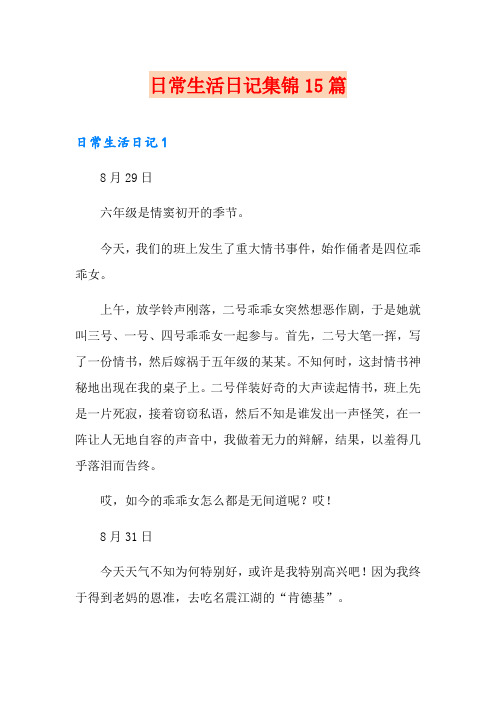 日常生活日记集锦15篇

日常生活日记1

8月29日

六年级是情窦初开的季节。

今天，我们的班上发生了重大情书事件，始作俑者是四位乖乖女。

上午，放学铃声刚落，二号乖乖女突然想恶作剧，于是她就叫三号、一号、四号乖乖女一起参与。首先，二号大笔一挥，写了一份情书，然后嫁祸于五年级的某某。不知何时，这封情书神秘地出现在我的桌子上。二号佯装好奇的大声读起情书，班上先是一片死寂，接着窃窃私语，然后不知是谁发出一声怪笑，在一阵让人无地自容的声音中，我做着无力的辩解，结果，以羞得几乎落泪而告终。

哎，如今的乖乖女怎么都是无间道呢？哎！

8月31日

今天天气不知为何特别好，或许是我特别高兴吧！因为我终于得到老妈的恩准，去吃名震江湖的“肯德基”。